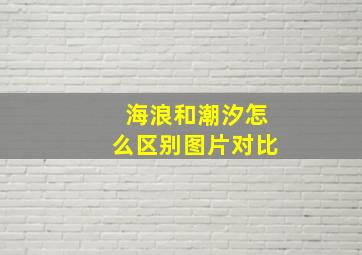 海浪和潮汐怎么区别图片对比